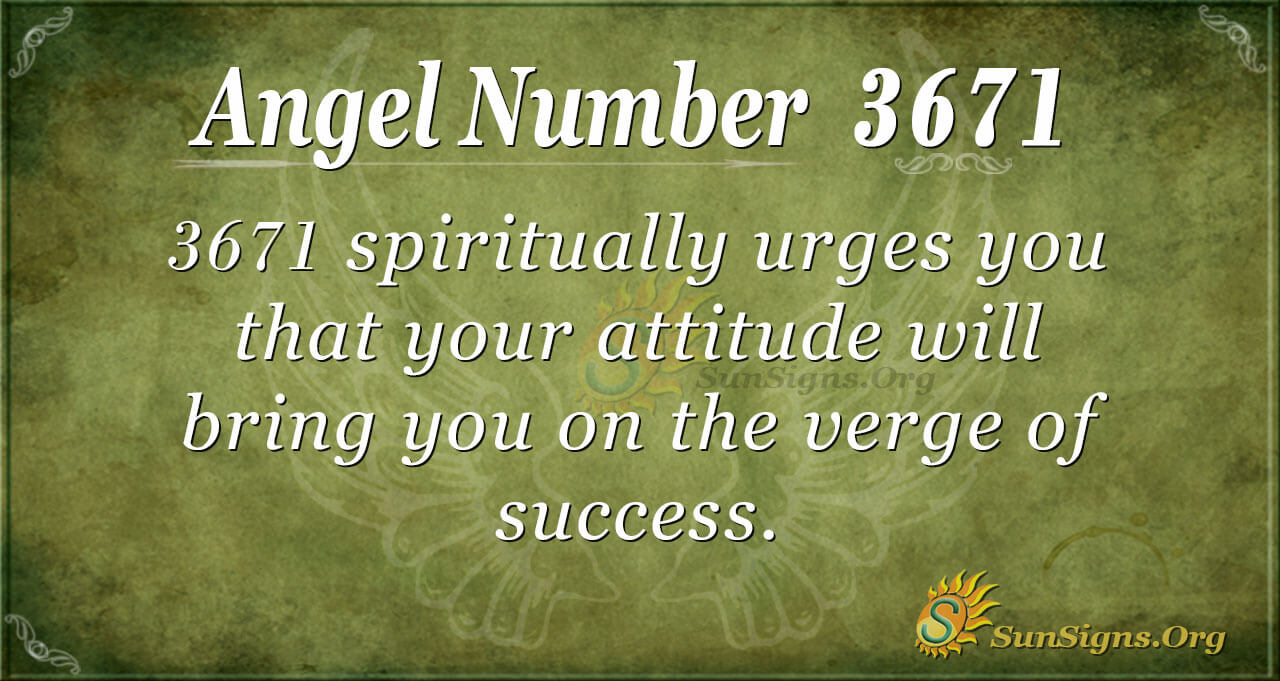 Angel Number 3671

3671 spiritually urges you that your attitude will bring you on the verge of success.

SunSigns.Org

SunSigns.Org